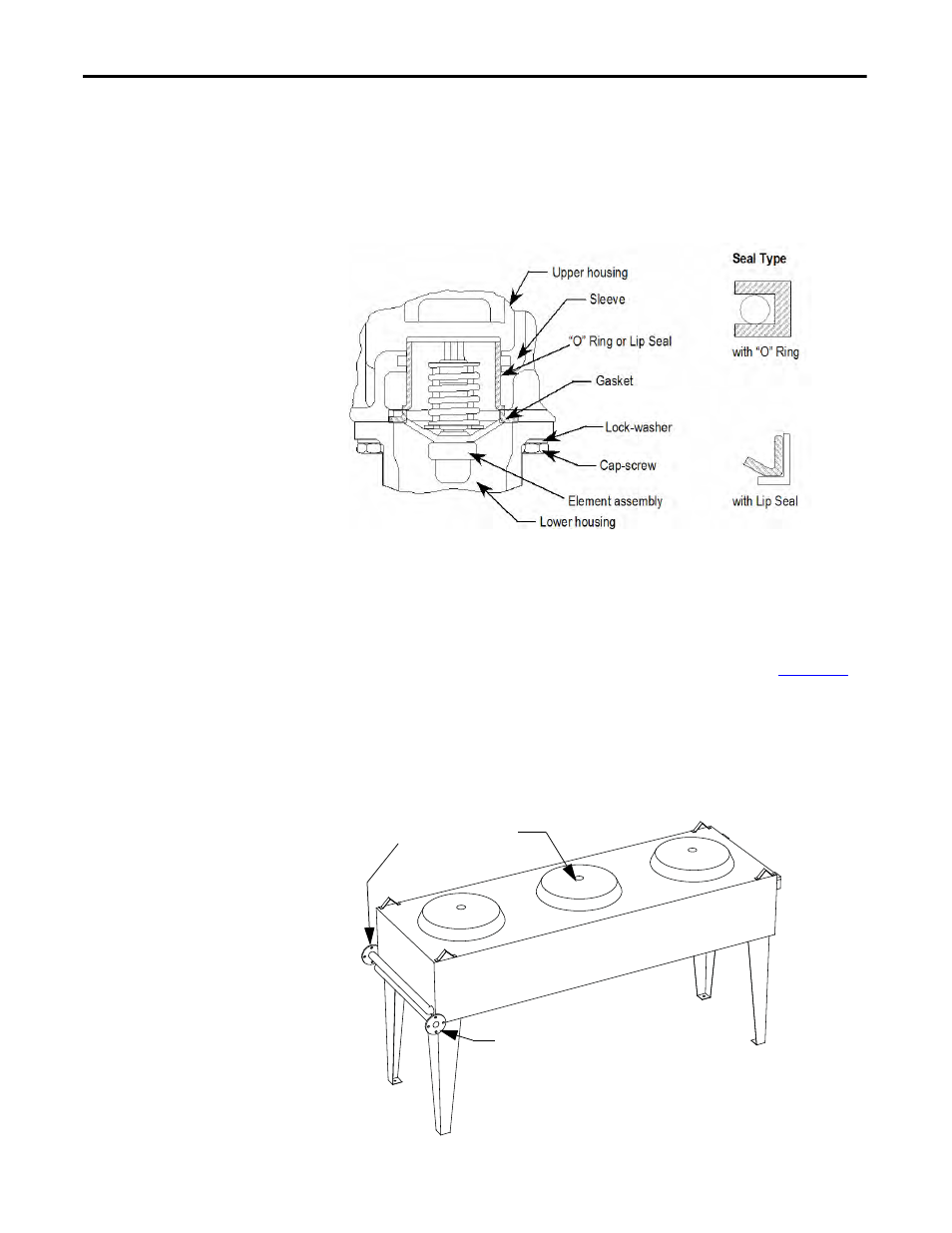 Upper housing

Sleeve

"O" Ring or Lip Seal

Gasket

Lock-washer

Cap-screw

Element assembly

Lower housing

Seal Type

with "O" Ring

with Lip Seal